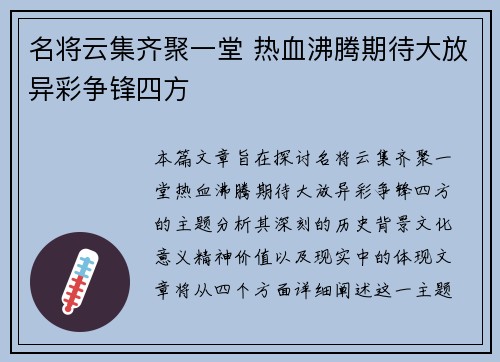 名将云集齐聚一堂 热血沸腾期待大放异彩争锋四方

本篇文章旨在探讨名将云集齐聚一堂热血沸腾期待大放异彩争锋四方的主题分析其深刻的历史背景文化意义精神价值以及现实中的体现文章将从四个方面详细阐述这一主题